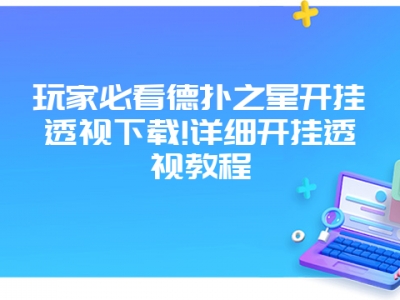 玩家必看德扑之星开挂透视下载!详细开挂透视教程